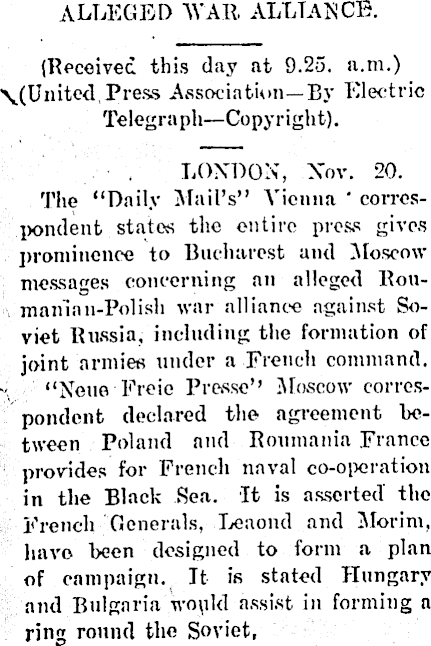 ALLEGED WAR ALLIANCE.

(Received this day at 9.25. a.m.) (United Press Association—By Electric Telegraph—Copyright).

LONDON, Nov. 20.

The "Daily Mail's" Vienna correspondent states the entire press gives prominence to Bucharest and Moscow messages concerning an alleged Roumanian-Polish war alliance against Soviet Russia, including the formation of joint armies under a French command.

"Neue Freie Presse" Moscow correspondent declared the agreement between Poland and Roumania France provides for French naval co-operation in the Black Sea. It is asserted the French Generals, Leaond and Morim, have been designed to form a plan of campaign. It is stated Hungary and Bulgaria would assist in forming a ring round the Soviet,